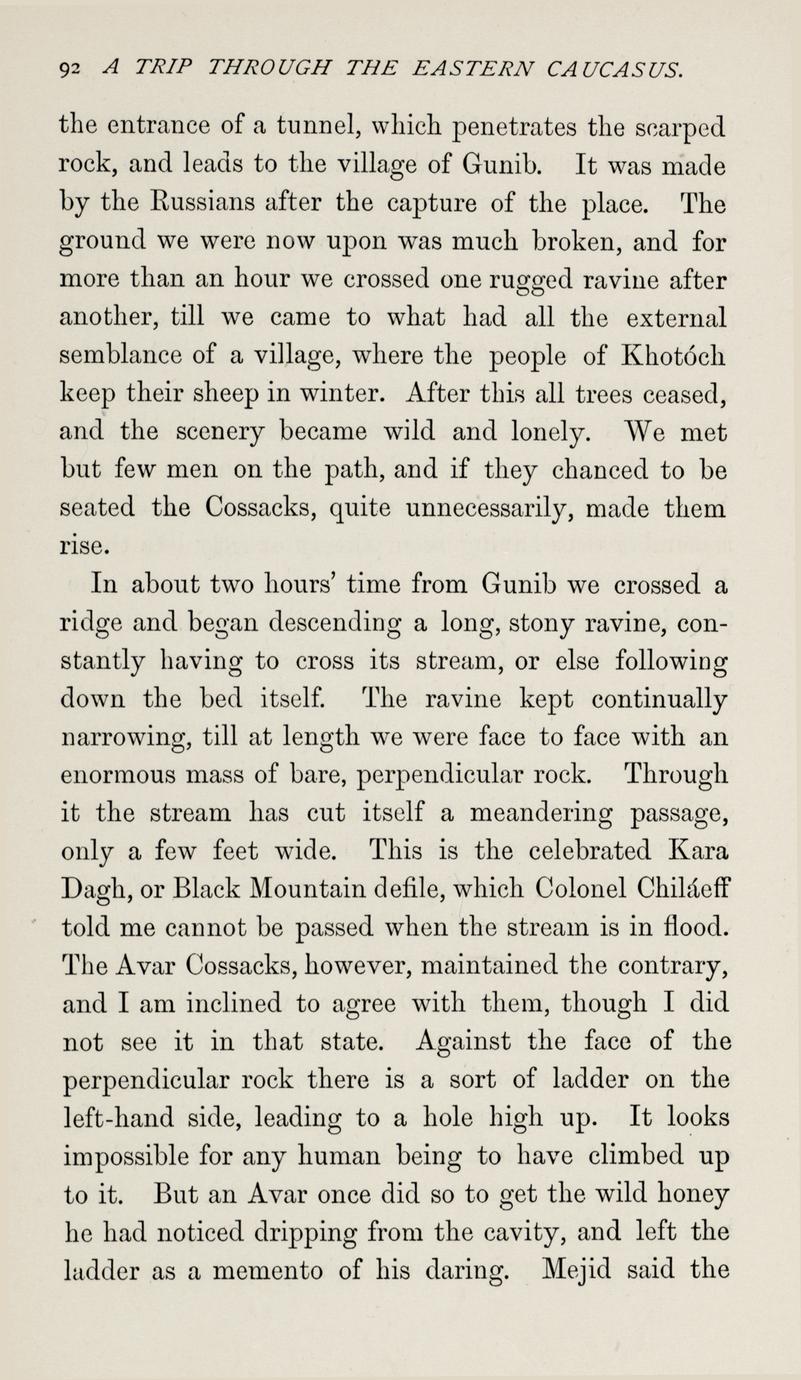 92 A TRIP THROUGH THE EASTERN CAUCASUS.

the entrance of a tunnel, which penetrates the scarped rock, and leads to the village of Gunib. It was made by the Russians after the capture of the place. The ground we were now upon was much broken, and for more than an hour we crossed one rugged ravine after another, till we came to what had all the external semblance of a village, where the people of Khotóch keep their sheep in winter. After this all trees ceased, and the scenery became wild and lonely. We met but few men on the path, and if they chanced to be seated the Cossacks, quite unnecessarily, made them rise.

In about two hours' time from Gunib we crossed a ridge and began descending a long, stony ravine, constantly having to cross its stream, or else following down the bed itself. The ravine kept continually narrowing, till at length we were face to face with an enormous mass of bare, perpendicular rock. Through it the stream has cut itself a meandering passage, only a few feet wide. This is the celebrated Kara Dagh, or Black Mountain defile, which Colonel Chiláeff told me cannot be passed when the stream is in flood. The Avar Cossacks, however, maintained the contrary, and I am inclined to agree with them, though I did not see it in that state. Against the face of the perpendicular rock there is a sort of ladder on the left-hand side, leading to a hole high up. It looks impossible for any human being to have climbed up to it. But an Avar once did so to get the wild honey he had noticed dripping from the cavity, and left the ladder as a memento of his daring. Mejid said the